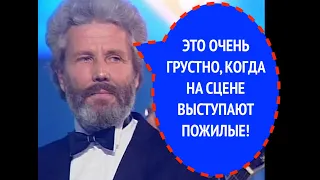 ЭТО ОЧЕНЬ ГРУСТНО, КОГДА НА СЦЕНЕ ВЫСТУПАЮТ ПОЖИЛЫЕ!